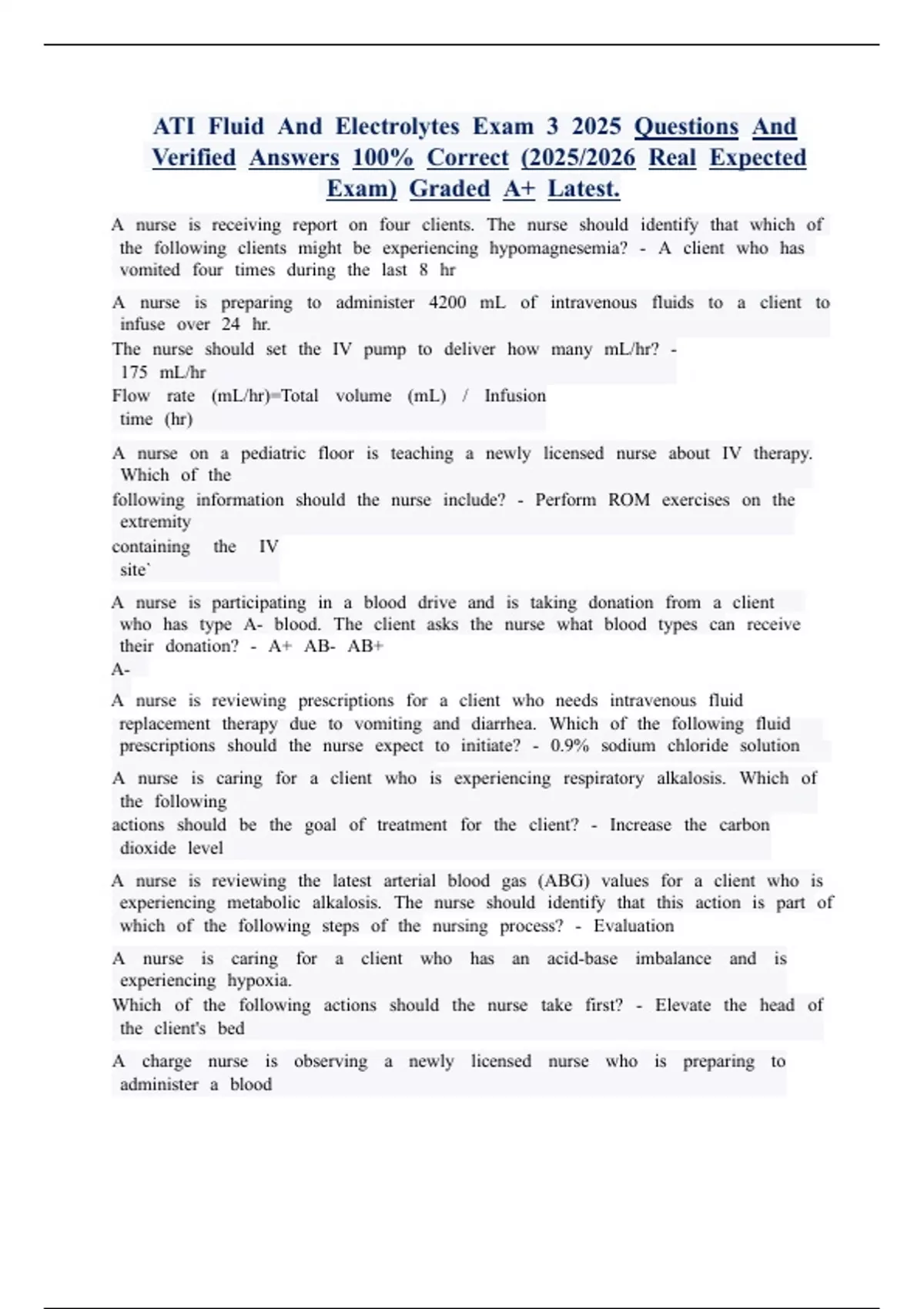 ATI Fluid And Electrolytes Exam 3 2025 Questions And Verified Answers 100% Correct (2025/2026 Real Expected Exam) Graded A+ Latest.

A nurse is receiving report on four clients. The nurse should identify that which of the following clients might be experiencing hypomagnesemia? - A client who has vomited four times during the last 8 hr

A nurse is preparing to administer 4200 mL of intravenous fluids to a client to infuse over 24 hr.
The nurse should set the IV pump to deliver how many mL/hr? - 175 mL/hr
Flow rate (mL/hr)=Total volume (mL) / Infusion time (hr)

A nurse on a pediatric floor is teaching a newly licensed nurse about IV therapy. Which of the following information should the nurse include? - Perform ROM exercises on the extremity containing the IV site`

A nurse is participating in a blood drive and is taking donation from a client who has type A- blood. The client asks the nurse what blood types can receive their donation? - A+ AB- AB+
A-

A nurse is reviewing prescriptions for a client who needs intravenous fluid replacement therapy due to vomiting and diarrhea. Which of the following fluid prescriptions should the nurse expect to initiate? - 0.9% sodium chloride solution

A nurse is caring for a client who is experiencing respiratory alkalosis. Which of the following actions should be the goal of treatment for the client? - Increase the carbon dioxide level

A nurse is reviewing the latest arterial blood gas (ABG) values for a client who is experiencing metabolic alkalosis. The nurse should identify that this action is part of which of the following steps of the nursing process? - Evaluation

A nurse is caring for a client who has an acid-base imbalance and is experiencing hypoxia.
Which of the following actions should the nurse take first? - Elevate the head of the client's bed

A charge nurse is observing a newly licensed nurse who is preparing to administer a blood